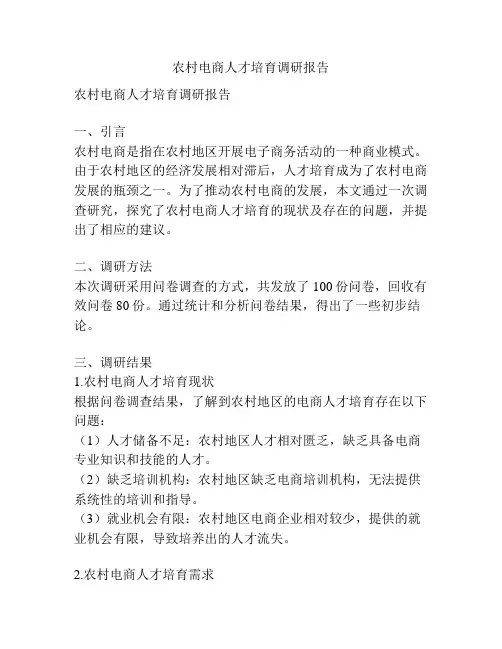 农村电商人才培育调研报告

农村电商人才培育调研报告

一、引言
农村电商是指在农村地区开展电子商务活动的一种商业模式。由于农村地区的经济发展相对滞后，人才培育成为了农村电商发展的瓶颈之一。为了推动农村电商的发展，本文通过一次调查研究，探究了农村电商人才培育的现状及存在的问题，并提出了相应的建议。

二、调研方法
本次调研采用问卷调查的方式，共发放了 100 份问卷，回收有效问卷 80 份。通过统计和分析问卷结果，得出了一些初步结论。

三、调研结果
1.农村电商人才培育现状
根据问卷调查结果，了解到农村地区的电商人才培育存在以下问题：
（1）人才储备不足：农村地区人才相对匮乏，缺乏具备电商专业知识和技能的人才。
（2）缺乏培训机构：农村地区缺乏电商培训机构，无法提供系统性的培训和指导。
（3）就业机会有限：农村地区电商企业相对较少，提供的就业机会有限，导致培养出的人才流失。

2.农村电商人才培育需求